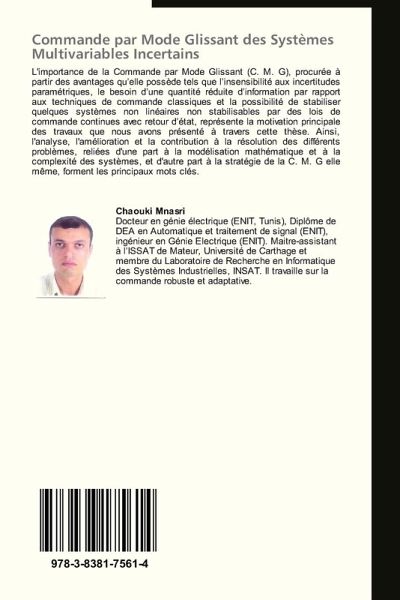 Commande par Mode Glissant des Systèmes Multivariables Incertains

L'importance de la Commande par Mode Glissant (C. M. G), procurée à partir des avantages qu'elle possède tels que l'insensibilité aux incertitudes paramétriques, le besoin d'une quantité réduite d'information par rapport aux techniques de commande classiques et la possibilité de stabiliser quelques systèmes non linéaires non stabilisables par des lois de commande continues avec retour d'état, représente la motivation principale des travaux que nous avons présenté à travers cette thèse. Ainsi, l'analyse, l'amélioration et la contribution à la résolution des différents problèmes, reliées d'une part à la modélisation mathématique et à la complexité des systèmes, et d'autre part à la stratégie de la C. M. G elle même, forment les principaux mots clés.

Chaouki Mnasri
Docteur en génie électrique (ENIT, Tunis), Diplôme de DEA en Automatique et traitement de signal (ENIT), ingénieur en Génie Electrique (ENIT). Maitre-assistant à l'ISSAT de Mateur, Université de Carthage et membre du Laboratoire de Recherche en Informatique des Systèmes Industrielles, INSAT. Il travaille sur la commande robuste et adaptative.

978-3-8381-7561-4